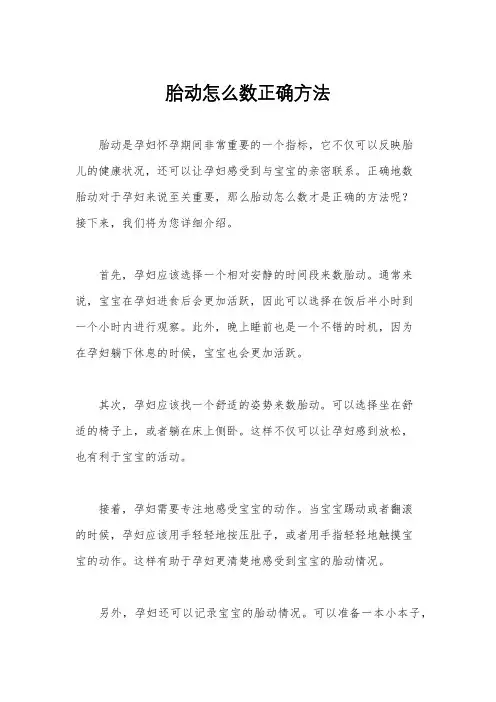 胎动怎么数正确方法

胎动是孕妇怀孕期间非常重要的一个指标，它不仅可以反映胎儿的健康状况，还可以让孕妇感受到与宝宝的亲密联系。正确地数胎动对于孕妇来说至关重要，那么胎动怎么数才是正确的方法呢？接下来，我们将为您详细介绍。

首先，孕妇应该选择一个相对安静的时间段来数胎动。通常来说，宝宝在孕妇进食后会更加活跃，因此可以选择在饭后半小时到一个小时内进行观察。此外，晚上睡前也是一个不错的时机，因为在孕妇躺下休息的时候，宝宝也会更加活跃。

其次，孕妇应该找一个舒适的姿势来数胎动。可以选择坐在舒适的椅子上，或者躺在床上侧卧。这样不仅可以让孕妇感到放松，也有利于宝宝的活动。

接着，孕妇需要专注地感受宝宝的动作。当宝宝踢动或者翻滚的时候，孕妇应该用手轻轻地按压肚子，或者用手指轻轻地触摸宝宝的动作。这样有助于孕妇更清楚地感受到宝宝的胎动情况。

另外，孕妇还可以记录宝宝的胎动情况。可以准备一本小本子，